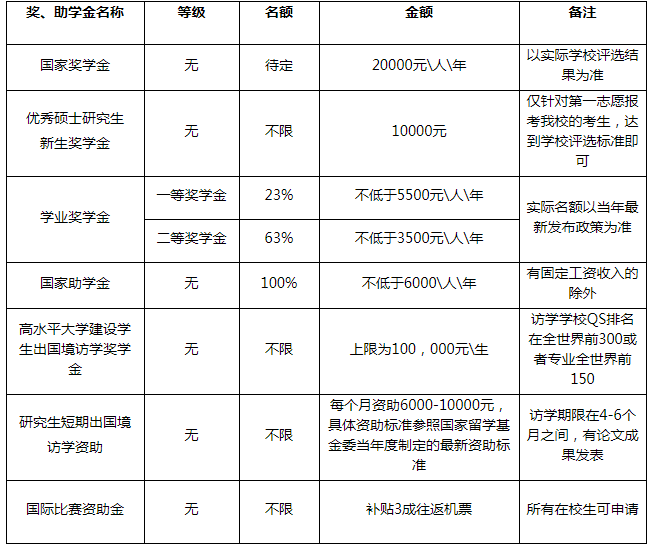 | 奖、助学金名称 | 等级 | 名额 | 金额 | 备注 |
|---|---|---|---|---|
| 国家奖学金 | 无 | 待定 | 20000元\人\年 | 以实际学校评选结果为准 |
| 优秀硕士研究生新生奖学金 | 无 | 不限 | 10000元 | 仅针对第一志愿报考我校的考生，达到学校评选标准即可 |
| 学业奖学金 | 一等奖学金 | 23% | 不低于5500元\人\年 | 实际名额以当年最新发布政策为准 |
|  | 二等奖学金 | 63% | 不低于3500元\人\年 |  |
| 国家助学金 | 无 | 100% | 不低于6000\人\年 | 有固定工资收入的除外 |
| 高水平大学建设学生出国境访学奖学金 | 无 | 不限 | 上限为100，000元\生 | 访学学校QS排名在全世界前300或者专业全世界前150 |
| 研究生短期出国境访学资助 | 无 | 不限 | 每个月资助6000-10000元，具体资助标准参照国家留学基金委当年度制定的最新资助标准 | 访学期限在4-6个月之间，有论文成果发表 |
| 国际比赛资助金 | 无 | 不限 | 补贴3成往返机票 | 所有在校生可申请 |